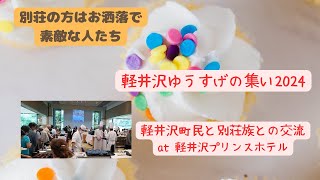 別荘の方はお洒落で
素敵な人たち

軽井沢ゆうすげの集い2024

軽井沢町民と別荘族との交流
at 軽井沢プリンスホテル